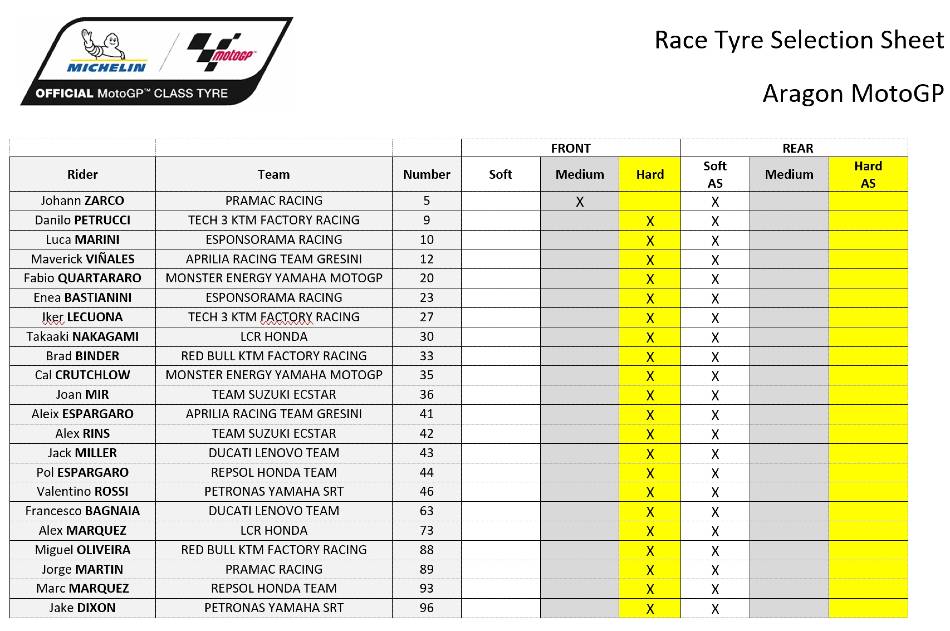 MICHELIN motoGP
OFFICIAL MotoGP™ CLASS TYRE

Race Tyre Selection Sheet

Aragon MotoGP

| | | | FRONT | | | REAR | | |
|---|---|---|---|---|---|---|---|---|
| Rider | Team | Number | Soft | Medium | Hard | Soft AS | Medium | Hard AS |
| Johann ZARCO | PRAMAC RACING | 5 | | X | | X | | |
| Danilo PETRUCCI | TECH 3 KTM FACTORY RACING | 9 | | | X | X | | |
| Luca MARINI | ESPONSORAMA RACING | 10 | | | X | X | | |
| Maverick VIÑALES | APRILIA RACING TEAM GRESINI | 12 | | | X | X | | |
| Fabio QUARTARARO | MONSTER ENERGY YAMAHA MOTOGP | 20 | | | X | X | | |
| Enea BASTIANINI | ESPONSORAMA RACING | 23 | | | X | X | | |
| Iker LECUONA | TECH 3 KTM FACTORY RACING | 27 | | | X | X | | |
| Takaaki NAKAGAMI | LCR HONDA | 30 | | | X | X | | |
| Brad BINDER | RED BULL KTM FACTORY RACING | 33 | | | X | X | | |
| Cal CRUTCHLOW | MONSTER ENERGY YAMAHA MOTOGP | 35 | | | X | X | | |
| Joan MIR | TEAM SUZUKI ECSTAR | 36 | | | X | X | | |
| Aleix ESPARGARO | APRILIA RACING TEAM GRESINI | 41 | | | X | X | | |
| Alex RINS | TEAM SUZUKI ECSTAR | 42 | | | X | X | | |
| Jack MILLER | DUCATI LENOVO TEAM | 43 | | | X | X | | |
| Pol ESPARGARO | REPSOL HONDA TEAM | 44 | | | X | X | | |
| Valentino ROSSI | PETRONAS YAMAHA SRT | 46 | | | X | X | | |
| Francesco BAGNAIA | DUCATI LENOVO TEAM | 63 | | | X | X | | |
| Alex MARQUEZ | LCR HONDA | 73 | | | X | X | | |
| Miguel OLIVEIRA | RED BULL KTM FACTORY RACING | 88 | | | X | X | | |
| Jorge MARTIN | PRAMAC RACING | 89 | | | X | X | | |
| Marc MARQUEZ | REPSOL HONDA TEAM | 93 | | | X | X | | |
| Jake DIXON | PETRONAS YAMAHA SRT | 96 | | | X | X | | |